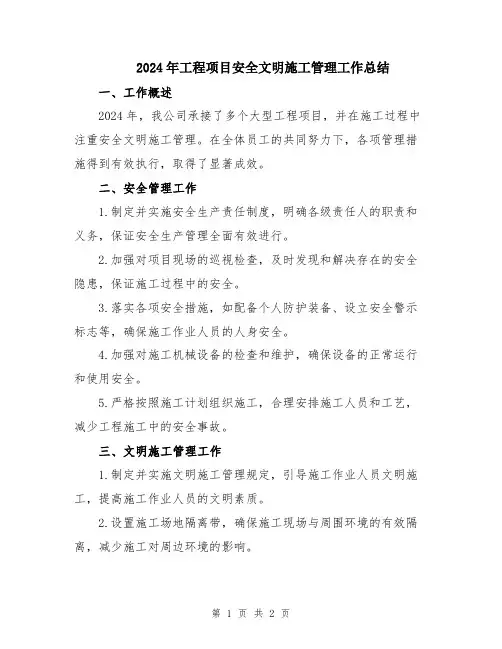 2024年工程项目安全文明施工管理工作总结

一、工作概述

2024年，我公司承接了多个大型工程项目，并在施工过程中注重安全文明施工管理。在全体员工的共同努力下，各项管理措施得到有效执行，取得了显著成效。

二、安全管理工作

1.制定并实施安全生产责任制度，明确各级责任人的职责和义务，保证安全生产管理全面有效进行。

2.加强对项目现场的巡视检查，及时发现和解决存在的安全隐患，保证施工过程中的安全。

3.落实各项安全措施，如配备个人防护装备、设立安全警示标志等，确保施工作业人员的人身安全。

4.加强对施工机械设备的检查和维护，确保设备的正常运行和使用安全。

5.严格按照施工计划组织施工，合理安排施工人员和工艺，减少工程施工中的安全事故。

三、文明施工管理工作

1.制定并实施文明施工管理规定，引导施工作业人员文明施工，提高施工作业人员的文明素质。

2.设置施工场地隔离带，确保施工现场与周围环境的有效隔离，减少施工对周边环境的影响。

第 1 页 共 2 页